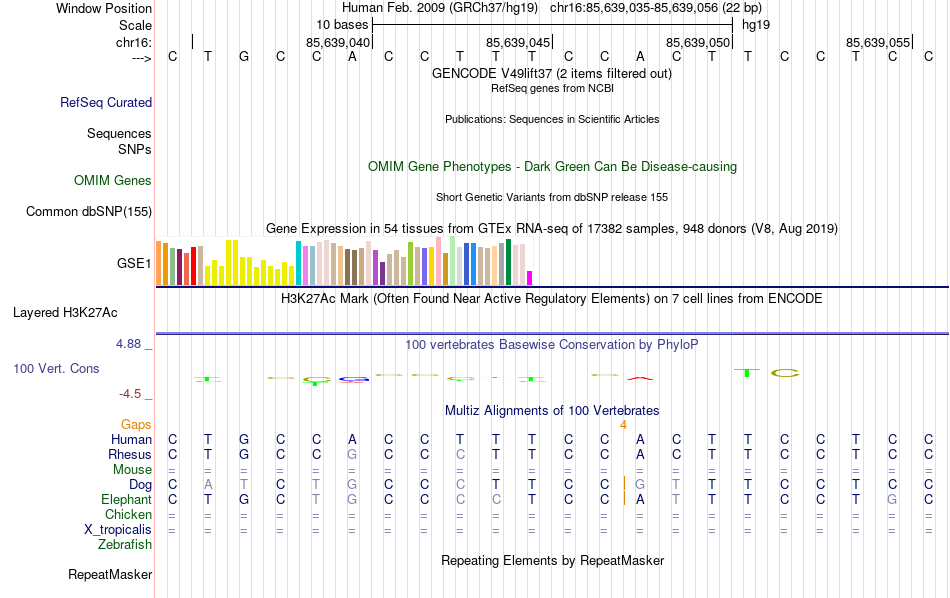 Window Position Human Feb. 2009 (GRCh37/hg19) chr16:85,639,035-85,639,056 (22 bp)
Scale 10 bases hg19
chr16: 85,639,040 85,639,045 85,639,050 85,639,055
---> C T G C C A C C T T T C C A C T T C C T C C
GENCODE V49lift37 (2 items filtered out)
RefSeq genes from NCBI
RefSeq Curated
Publications: Sequences in Scientific Articles
Sequences
SNPs
OMIM Gene Phenotypes - Dark Green Can Be Disease-causing
OMIM Genes
Short Genetic Variants from dbSNP release 155
Common dbSNP(155)
Gene Expression in 54 tissues from GTEx RNA-seq of 17382 samples, 948 donors (V8, Aug 2019)
GSE1
H3K27Ac Mark (Often Found Near Active Regulatory Elements) on 7 cell lines from ENCODE
Layered H3K27Ac
4.88 _
100 vertebrates Basewise Conservation by PhyloP
100 Vert. Cons
-4.5 _
Multiz Alignments of 100 Vertebrates
Gaps 4
Human C T G C C A C C T T T C C A C T T C C T C C
Rhesus C T G C C G C C C T T C C A C T T C C T C C
Mouse = = = = = = = = = = = = = = = = = = = = = =
Dog C A T C T G C C C T T C C G T T T C C T C C
Elephant C T G C T G C C C C T C C A T T T C C T G C
Chicken = = = = = = = = = = = = = = = = = = = = = =
X_tropicalis = = = = = = = = = = = = = = = = = = = = = =
Zebrafish
Repeating Elements by RepeatMasker
RepeatMasker